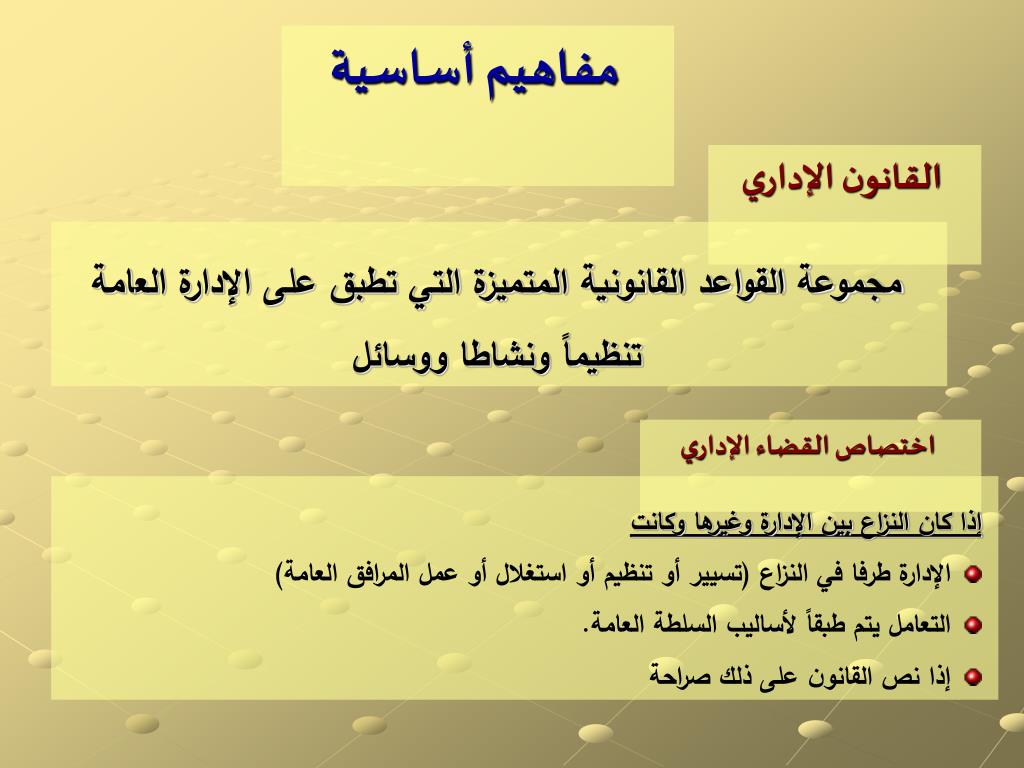 مفاهيم أساسية

القانون الإداري

مجموعة القواعد القانونية المتميزة التي تطبق على الإدارة العامة تنظيماً ونشاطا ووسائل

اختصاص القضاء الإداري

إذا كان النزاع بين الإدارة وغيرها وكانت

الإدارة طرفا في النزاع (تسيير أو تنظيم أو استغلال أو عمل المرافق العامة)

التعامل يتم طبقاً لأساليب السلطة العامة.

إذا نص القانون على ذلك صراحة